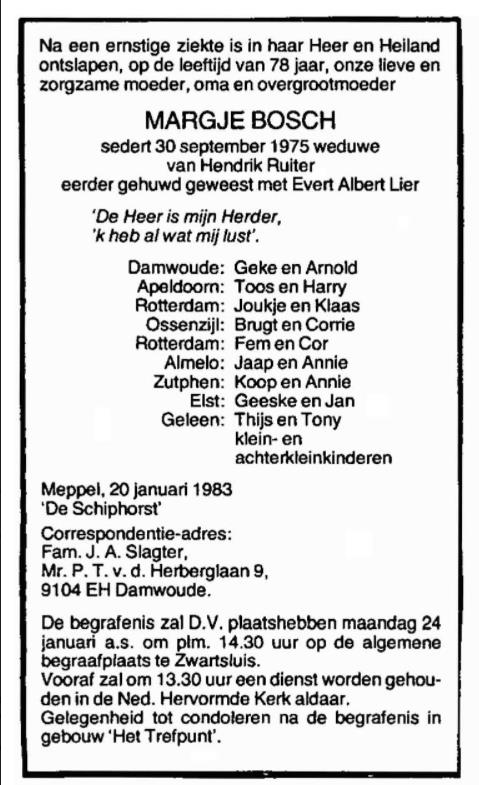 Na een ernstige ziekte is in haar Heer en Heiland ontslapen, op de leeftijd van 78 jaar, onze lieve en zorgzame moeder, oma en overgrootmoeder

MARGJE BOSCH
sedert 30 september 1975 weduwe
van Hendrik Ruiter
eerder gehuwd geweest met Evert Albert Lier

'De Heer is mijn Herder,
'k heb al wat mij lust'.

Damwoude: Geke en Arnold
Apeldoorn: Toos en Harry
Rotterdam: Joukje en Klaas
Ossenzijl: Brugt en Corrie
Rotterdam: Fem en Cor
Almelo: Jaap en Annie
Zutphen: Koop en Annie
Elst: Geeske en Jan
Geleen: Thijs en Tony
klein- en
achterkleinkinderen

Meppel, 20 januari 1983
'De Schiphorst'

Correspondentie-adres:
Fam. J. A. Slagter,
Mr. P. T. v. d. Herberglaan 9,
9104 EH Damwoude.

De begrafenis zal D.V. plaatshebben maandag 24 januari a.s. om plm. 14.30 uur op de algemene begraafplaats te Zwartsluis.
Vooraf zal om 13.30 uur een dienst worden gehouden in de Ned. Hervormde Kerk aldaar.
Gelegenheid tot condoleren na de begrafenis in gebouw 'Het Trefpunt'.